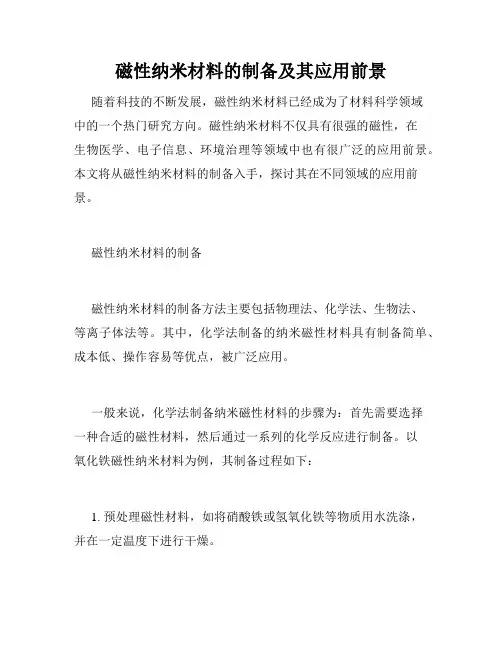 磁性纳米材料的制备及其应用前景

随着科技的不断发展，磁性纳米材料已经成为了材料科学领域中的一个热门研究方向。磁性纳米材料不仅具有很强的磁性，在生物医学、电子信息、环境治理等领域中也有很广泛的应用前景。本文将从磁性纳米材料的制备入手，探讨其在不同领域的应用前景。

磁性纳米材料的制备

磁性纳米材料的制备方法主要包括物理法、化学法、生物法、等离子体法等。其中，化学法制备的纳米磁性材料具有制备简单、成本低、操作容易等优点，被广泛应用。

一般来说，化学法制备纳米磁性材料的步骤为：首先需要选择一种合适的磁性材料，然后通过一系列的化学反应进行制备。以氧化铁磁性纳米材料为例，其制备过程如下：

1. 预处理磁性材料，如将硝酸铁或氢氧化铁等物质用水洗涤，并在一定温度下进行干燥。